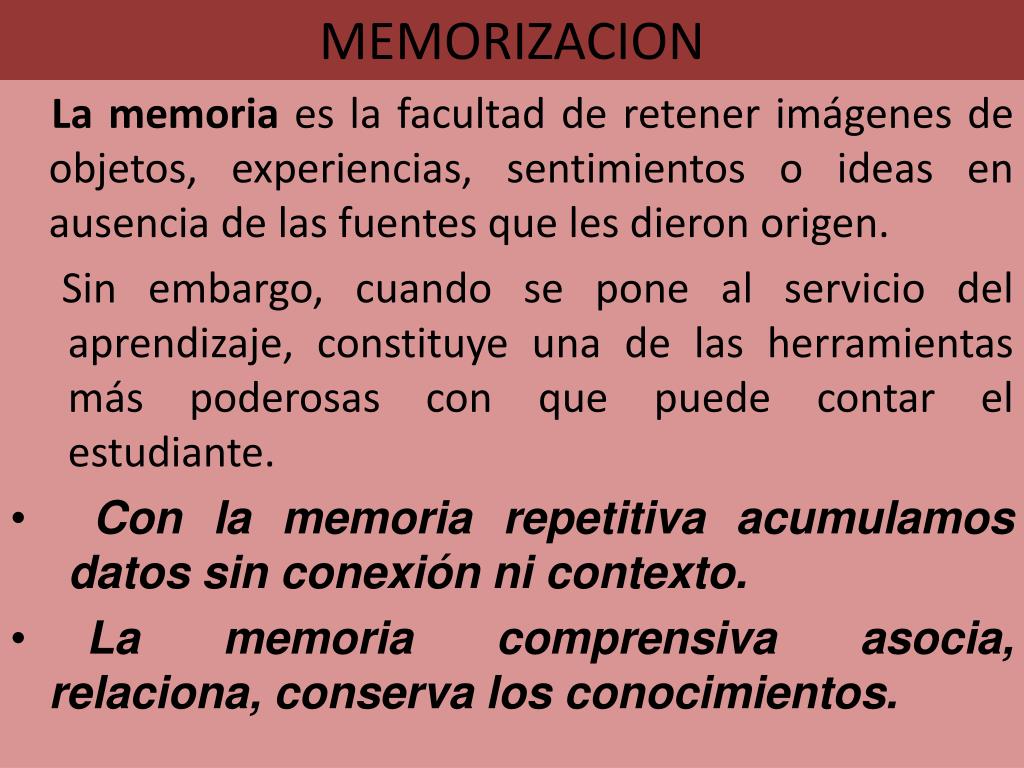 MEMORIZACION

La memoria es la facultad de retener imágenes de objetos, experiencias, sentimientos o ideas en ausencia de las fuentes que les dieron origen.

Sin embargo, cuando se pone al servicio del aprendizaje, constituye una de las herramientas más poderosas con que puede contar el estudiante.

• Con la memoria repetitiva acumulamos datos sin conexión ni contexto.
• La memoria comprensiva asocia, relaciona, conserva los conocimientos.